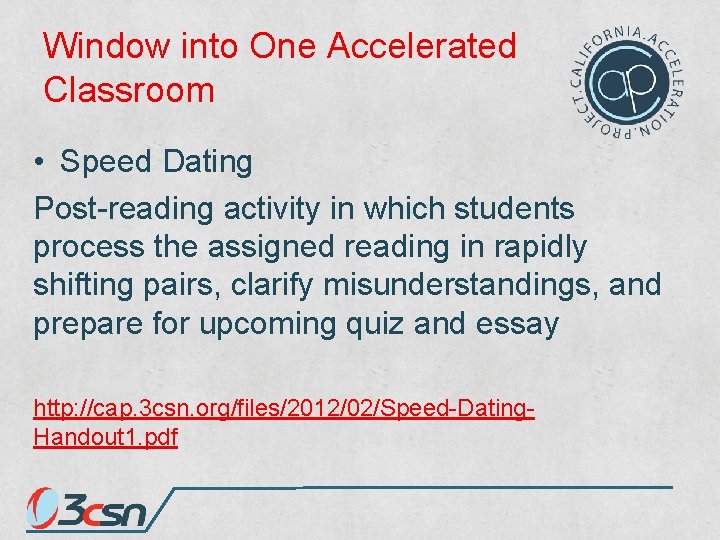 Window into One Accelerated Classroom

CALIFORNIA.ACCELERATION.PROJECT.

ap

• Speed Dating

Post-reading activity in which students process the assigned reading in rapidly shifting pairs, clarify misunderstandings, and prepare for upcoming quiz and essay

http://cap.3csn.org/files/2012/02/Speed-Dating-Handout1.pdf

3csn